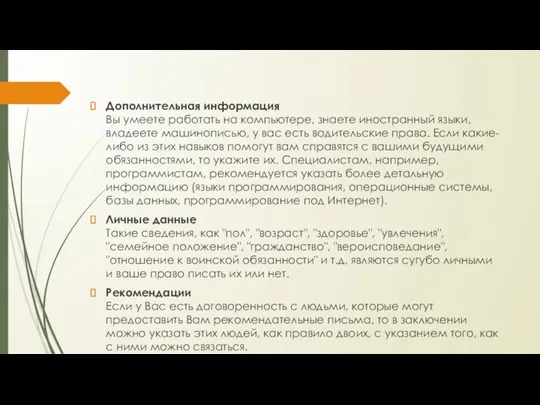 Дополнительная информация
Вы умеете работать на компьютере, знаете иностранный языки, владеете машинописью, у вас есть водительские права. Если какие-либо из этих навыков помогут вам справятся с вашими будущими обязанностями, то укажите их. Специалистам, например, программистам, рекомендуется указать более детальную информацию (языки программирования, операционные системы, базы данных, программирование под Интернет).

Личные данные
Такие сведения, как "пол", "возраст", "здоровье", "увлечения", "семейное положение", "гражданство", "вероисповедание", "отношение к воинской обязанности" и т.д. являются сугубо личными и ваше право писать их или нет.

Рекомендации
Если у Вас есть договоренность с людьми, которые могут предоставить Вам рекомендательные письма, то в заключении можно указать этих людей, как правило двоих, с указанием того, как с ними можно связаться.